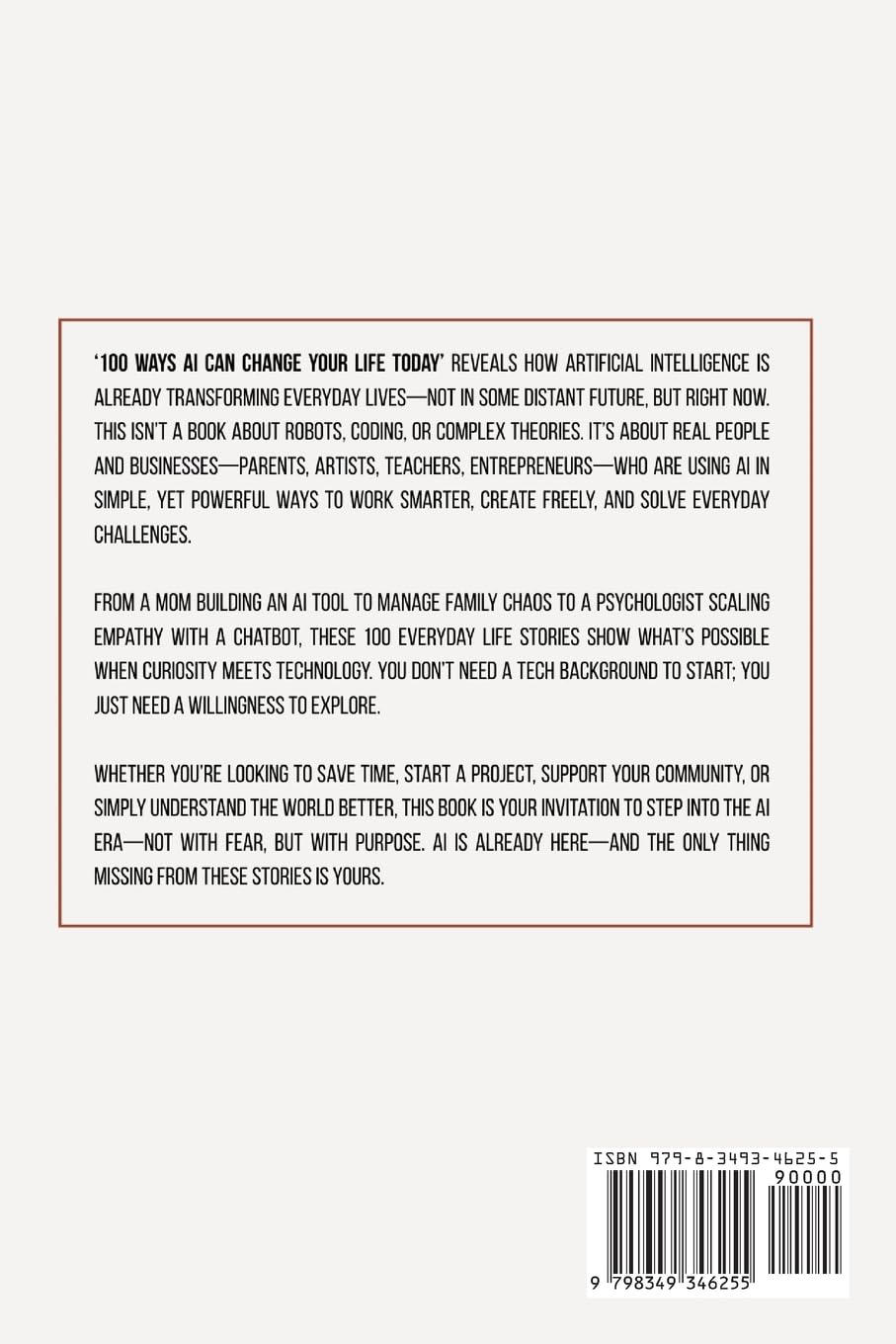 '100 WAYS AI CAN CHANGE YOUR LIFE TODAY' REVEALS HOW ARTIFICIAL INTELLIGENCE IS ALREADY TRANSFORMING EVERYDAY LIVES—NOT IN SOME DISTANT FUTURE, BUT RIGHT NOW. THIS ISN'T A BOOK ABOUT ROBOTS, CODING, OR COMPLEX THEORIES. IT'S ABOUT REAL PEOPLE AND BUSINESSES—PARENTS, ARTISTS, TEACHERS, ENTREPRENEURS—WHO ARE USING AI IN SIMPLE, YET POWERFUL WAYS TO WORK SMARTER, CREATE FREELY, AND SOLVE EVERYDAY CHALLENGES.

FROM A MOM BUILDING AN AI TOOL TO MANAGE FAMILY CHAOS TO A PSYCHOLOGIST SCALING EMPATHY WITH A CHATBOT, THESE 100 EVERYDAY LIFE STORIES SHOW WHAT'S POSSIBLE WHEN CURIOSITY MEETS TECHNOLOGY. YOU DON'T NEED A TECH BACKGROUND TO START; YOU JUST NEED A WILLINGNESS TO EXPLORE.

WHETHER YOU'RE LOOKING TO SAVE TIME, START A PROJECT, SUPPORT YOUR COMMUNITY, OR SIMPLY UNDERSTAND THE WORLD BETTER, THIS BOOK IS YOUR INVITATION TO STEP INTO THE AI ERA—NOT WITH FEAR, BUT WITH PURPOSE. AI IS ALREADY HERE—AND THE ONLY THING MISSING FROM THESE STORIES IS YOURS.

ISBN 979-8-3493-4625-5

90000

9 798349 346255